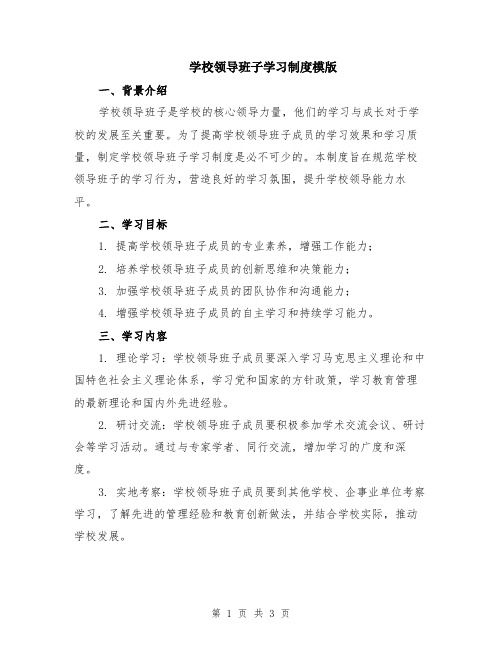 学校领导班子学习制度模版

一、背景介绍

学校领导班子是学校的核心领导力量，他们的学习与成长对于学校的发展至关重要。为了提高学校领导班子成员的学习效果和学习质量，制定学校领导班子学习制度是必不可少的。本制度旨在规范学校领导班子的学习行为，营造良好的学习氛围，提升学校领导能力水平。

二、学习目标

1. 提高学校领导班子成员的专业素养，增强工作能力；

2. 培养学校领导班子成员的创新思维和决策能力；

3. 加强学校领导班子成员的团队协作和沟通能力；

4. 增强学校领导班子成员的自主学习和持续学习能力。

三、学习内容

1. 理论学习：学校领导班子成员要深入学习马克思主义理论和中国特色社会主义理论体系，学习党和国家的方针政策，学习教育管理的最新理论和国内外先进经验。

2. 研讨交流：学校领导班子成员要积极参加学术交流会议、研讨会等学习活动。通过与专家学者、同行交流，增加学习的广度和深度。

3. 实地考察：学校领导班子成员要到其他学校、企事业单位考察学习，了解先进的管理经验和教育创新做法，并结合学校实际，推动学校发展。

第 1 页 共 3 页